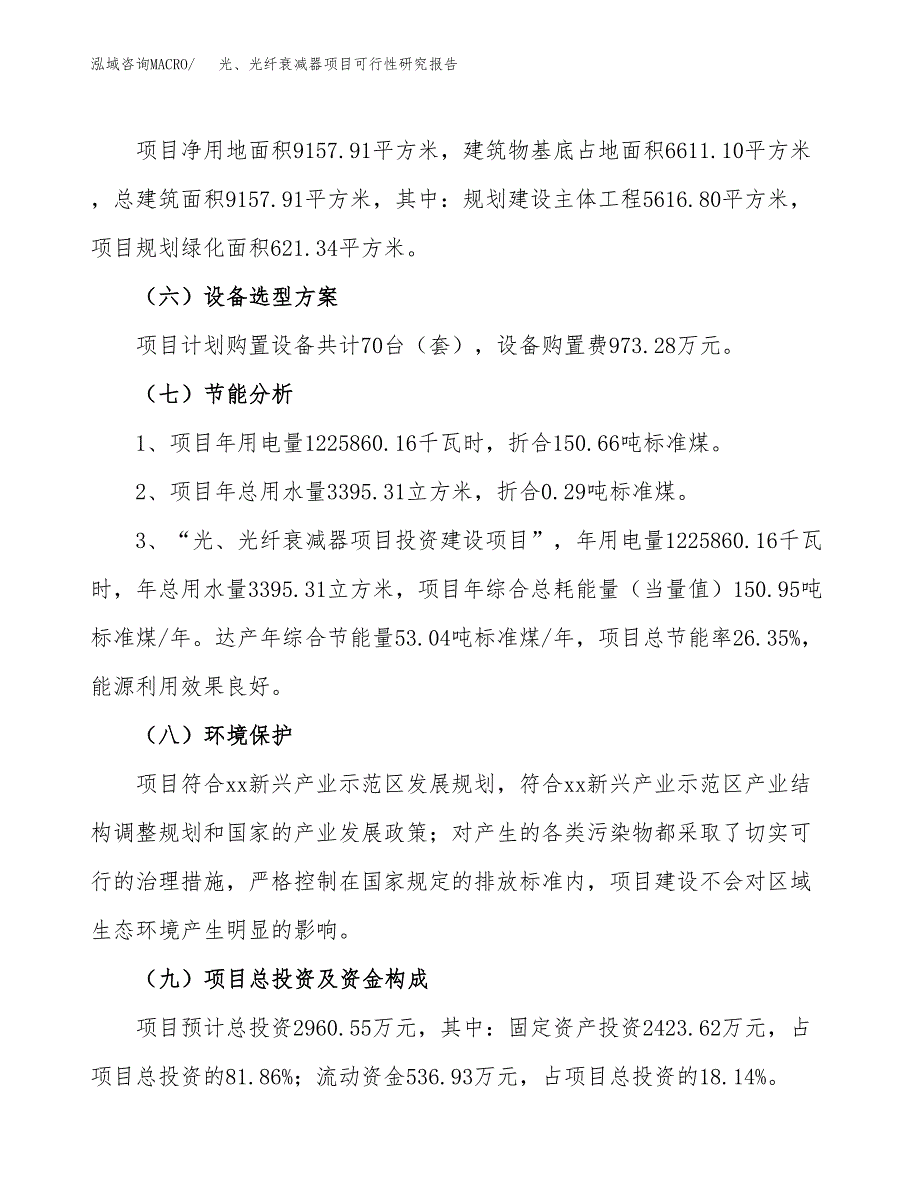 泓域咨询MACRO/　光、光纤衰减器项目可行性研究报告

项目净用地面积9157.91平方米，建筑物基底占地面积6611.10平方米，总建筑面积9157.91平方米，其中：规划建设主体工程5616.80平方米，项目规划绿化面积621.34平方米。

（六）设备选型方案

项目计划购置设备共计70台（套），设备购置费973.28万元。

（七）节能分析

1、项目年用电量1225860.16千瓦时，折合150.66吨标准煤。

2、项目年总用水量3395.31立方米，折合0.29吨标准煤。

3、“光、光纤衰减器项目投资建设项目”，年用电量1225860.16千瓦时，年总用水量3395.31立方米，项目年综合总耗能量（当量值）150.95吨标准煤/年。达产年综合节能量53.04吨标准煤/年，项目总节能率26.35%，能源利用效果良好。

（八）环境保护

项目符合xx新兴产业示范区发展规划，符合xx新兴产业示范区产业结构调整规划和国家的产业发展政策；对产生的各类污染物都采取了切实可行的治理措施，严格控制在国家规定的排放标准内，项目建设不会对区域生态环境产生明显的影响。

（九）项目总投资及资金构成

项目预计总投资2960.55万元，其中：固定资产投资2423.62万元，占项目总投资的81.86%；流动资金536.93万元，占项目总投资的18.14%。